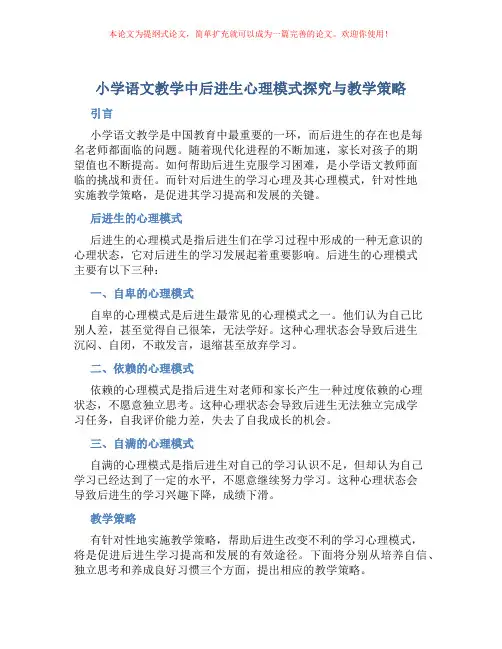 本论文为提纲式论文，简单扩充就可以成为一篇完善的论文。欢迎你使用！

小学语文教学中后进生心理模式探究与教学策略

引言

小学语文教学是中国教育中最重要的一环，而后进生的存在也是每名老师都面临的问题。随着现代化进程的不断加速，家长对孩子的期望值也不断提高。如何帮助后进生克服学习困难，是小学语文教师面临的挑战和责任。而针对后进生的学习心理及其心理模式，针对性地实施教学策略，是促进其学习提高和发展的关键。

后进生的心理模式

后进生的心理模式是指后进生们在学习过程中形成的一种无意识的心理状态，它对后进生的学习发展起着重要影响。后进生的心理模式主要有以下三种：

一、自卑的心理模式

自卑的心理模式是后进生最常见的心理模式之一。他们认为自己比别人差，甚至觉得自己很笨，无法学好。这种心理状态会导致后进生沉闷、自闭，不敢发言，退缩甚至放弃学习。

二、依赖的心理模式

依赖的心理模式是指后进生对老师和家长产生一种过度依赖的心理状态，不愿意独立思考。这种心理状态会导致后进生无法独立完成学习任务，自我评价能力差，失去了自我成长的机会。

三、自满的心理模式

自满的心理模式是指后进生对自己的学习认识不足，但却认为自己学习已经达到了一定的水平，不愿意继续努力学习。这种心理状态会导致后进生的学习兴趣下降，成绩下滑。

教学策略

有针对性地实施教学策略，帮助后进生改变不利的学习心理模式，将是促进后进生学习提高和发展的有效途径。下面将分别从培养自信、独立思考和养成良好习惯三个方面，提出相应的教学策略。